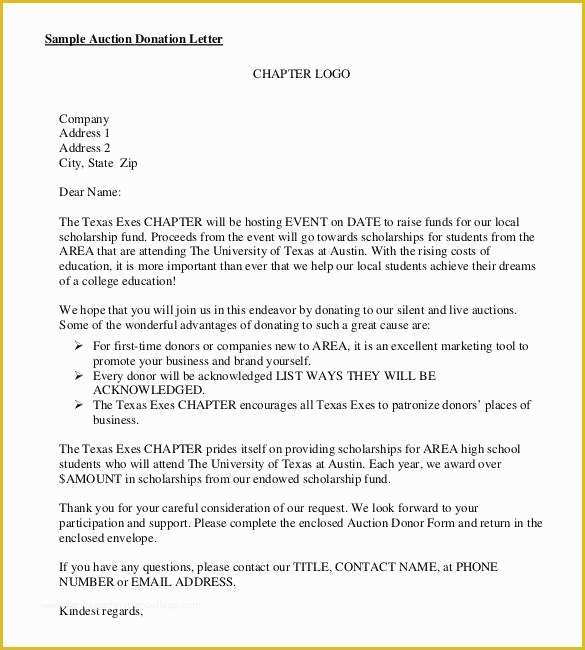 Sample Auction Donation Letter

CHAPTER LOGO

Company
Address 1
Address 2
City, State Zip

Dear Name:

The Texas Exes CHAPTER will be hosting EVENT on DATE to raise funds for our local scholarship fund. Proceeds from the event will go towards scholarships for students from the AREA that are attending The University of Texas at Austin. With the rising costs of education, it is more important than ever that we help our local students achieve their dreams of a college education!

We hope that you will join us in this endeavor by donating to our silent and live auctions. Some of the wonderful advantages of donating to such a great cause are:

➢ For first-time donors or companies new to AREA, it is an excellent marketing tool to promote your business and brand yourself.
➢ Every donor will be acknowledged LIST WAYS THEY WILL BE ACKNOWLEDGED.
➢ The Texas Exes CHAPTER encourages all Texas Exes to patronize donors' places of business.

The Texas Exes CHAPTER prides itself on providing scholarships for AREA high school students who will attend The University of Texas at Austin. Each year, we award over $AMOUNT in scholarships from our endowed scholarship fund.

Thank you for your careful consideration of our request. We look forward to your participation and support. Please complete the enclosed Auction Donor Form and return in the enclosed envelope.

If you have any questions, please contact our TITLE, CONTACT NAME, at PHONE NUMBER or EMAIL ADDRESS.

Kindest regards,